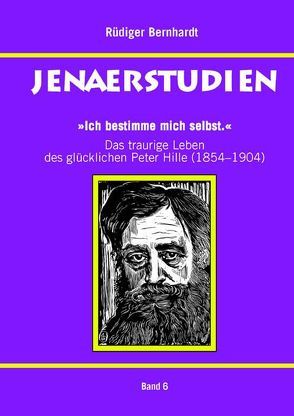 Rüdiger Bernhardt

JENAERSTUDIEN

»Ich bestimme mich selbst.«
Das traurige Leben des glücklichen Peter Hille (1854–1904)

Band 6